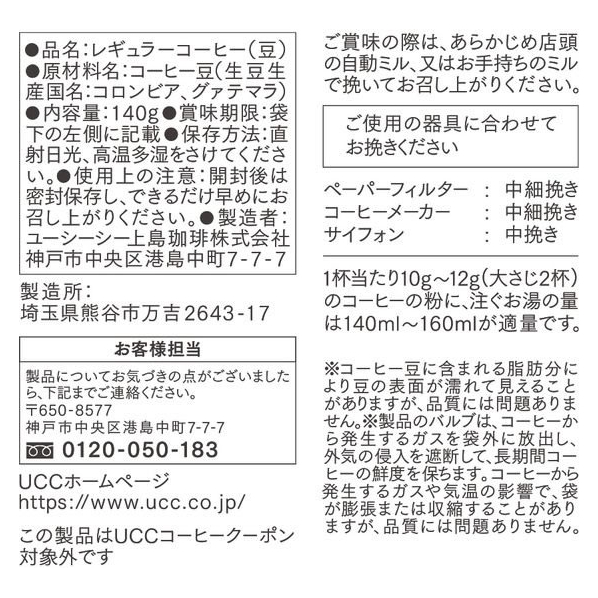 ●品名:レギュラーコーヒー(豆)●原材料名:コーヒー豆(生豆生産国名:コロンビア、グァテマラ)●内容量:140g●賞味期限:袋下の左側に記載●保存方法:直射日光、高温多湿をさけてください。●使用上の注意:開封後は密封保存し、できるだけ早めにお召し上がりください。●製造者:ユーシーシー上島珈琲株式会社 神戸市中央区港島中町7-7-7

製造所:
埼玉県熊谷市万吉2643-17

お客様担当

製品についてお気づきの点がございましたら、下記までご連絡ください。
〒650-8577
神戸市中央区港島中町7-7-7
0120-050-183

UCCホームページ
https://www.ucc.co.jp/

この製品はUCCコーヒークーポン対象外です

ご賞味の際は、あらかじめ店頭の自動ミル、又はお手持ちのミルで挽いてお召し上がりください。

ご使用の器具に合わせてお挽きください

| ペーパーフィルター | : | 中細挽き |
|---|---|---|
| コーヒーメーカー | : | 中細挽き |
| サイフォン | : | 中挽き |

1杯当たり10g～12g(大さじ2杯)のコーヒーの粉に、注ぐお湯の量は140ml～160mlが適量です。

※コーヒー豆に含まれる脂肪分により豆の表面が濡れて見えることがありますが、品質には問題ありません。※製品のバルブは、コーヒーから発生するガスを袋外に放出し、外気の侵入を遮断して、長期間コーヒーの鮮度を保ちます。コーヒーから発生するガスや気温の影響で、袋が膨張または収縮することがありますが、品質には問題ありません。